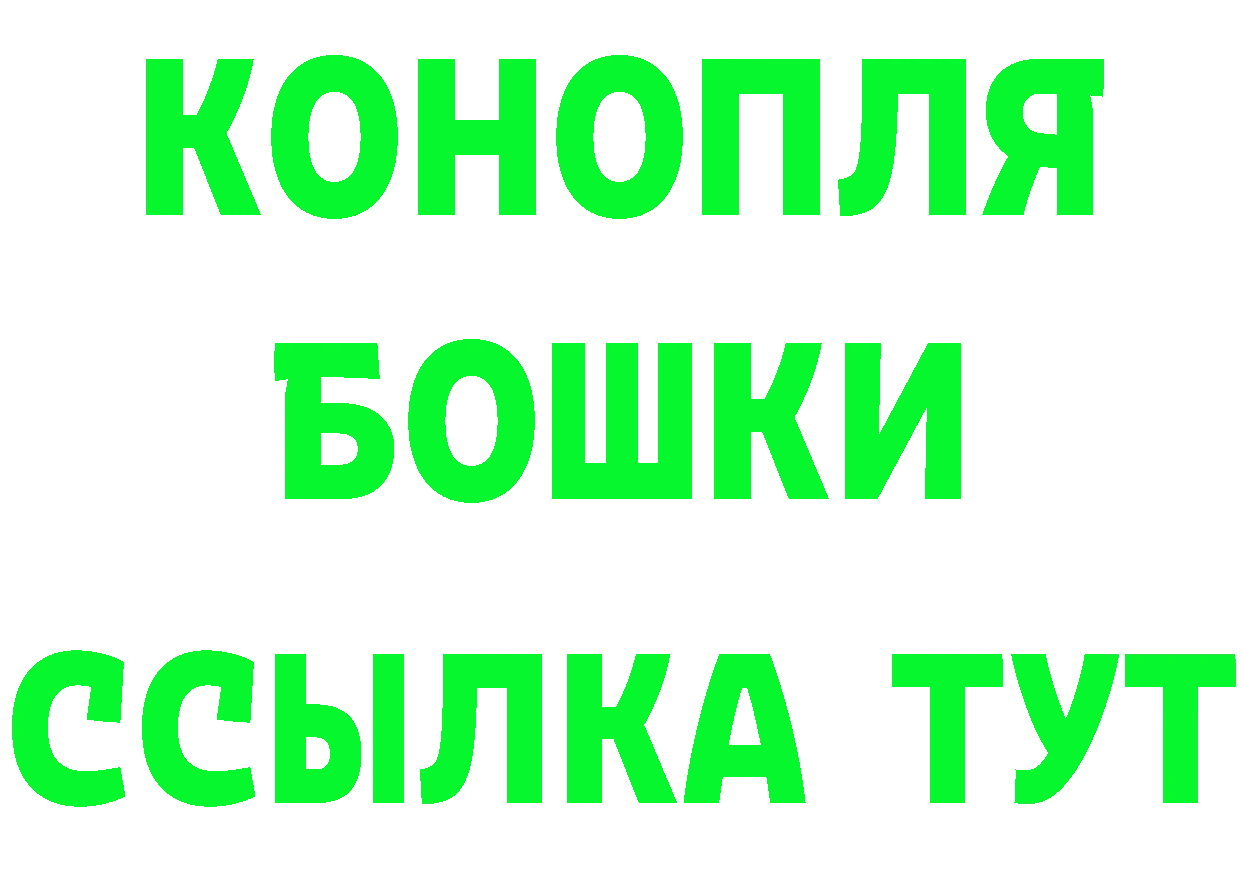 КОНОПЛЯ
БОШКИ
ССЫЛКА ТУТ